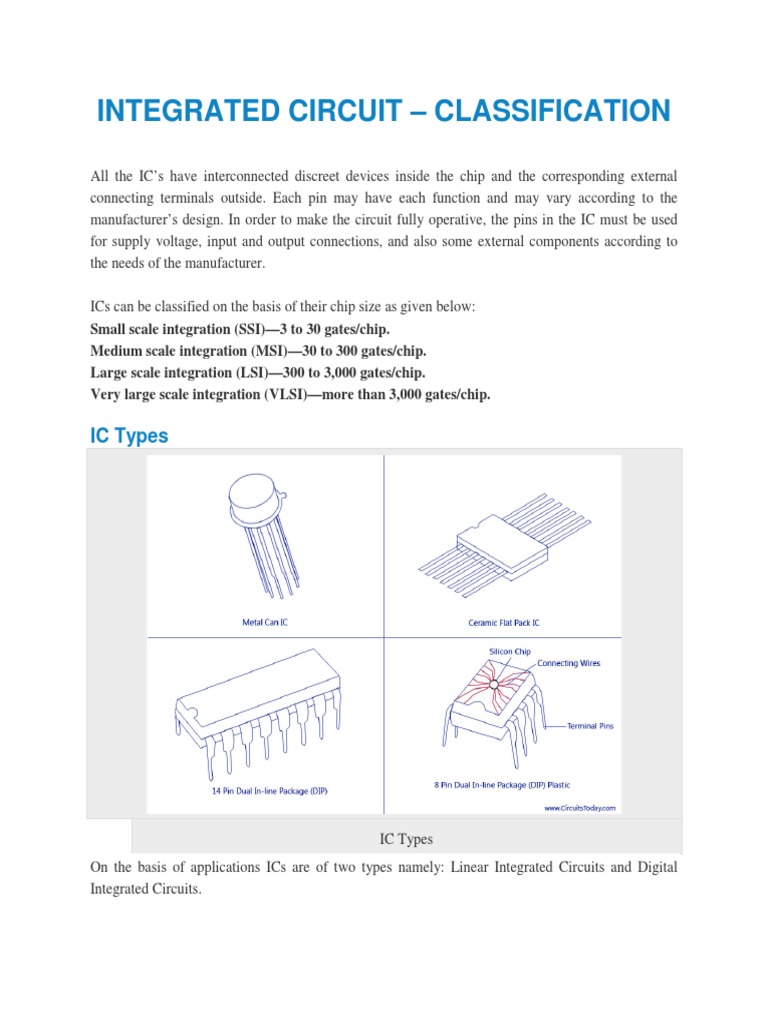 INTEGRATED CIRCUIT – CLASSIFICATION

All the IC's have interconnected discreet devices inside the chip and the corresponding external connecting terminals outside. Each pin may have each function and may vary according to the manufacturer's design. In order to make the circuit fully operative, the pins in the IC must be used for supply voltage, input and output connections, and also some external components according to the needs of the manufacturer.

ICs can be classified on the basis of their chip size as given below:
Small scale integration (SSI)—3 to 30 gates/chip.
Medium scale integration (MSI)—30 to 300 gates/chip.
Large scale integration (LSI)—300 to 3,000 gates/chip.
Very large scale integration (VLSI)—more than 3,000 gates/chip.

IC Types

Metal Can IC

Ceramic Flat Pack IC

14 Pin Dual In-line Package (DIP)

Silicon Chip
Connecting Wires
Terminal Pins
8 Pin Dual In-line Package (DIP) Plastic

www.CircuitsToday.com

IC Types

On the basis of applications ICs are of two types namely: Linear Integrated Circuits and Digital Integrated Circuits.